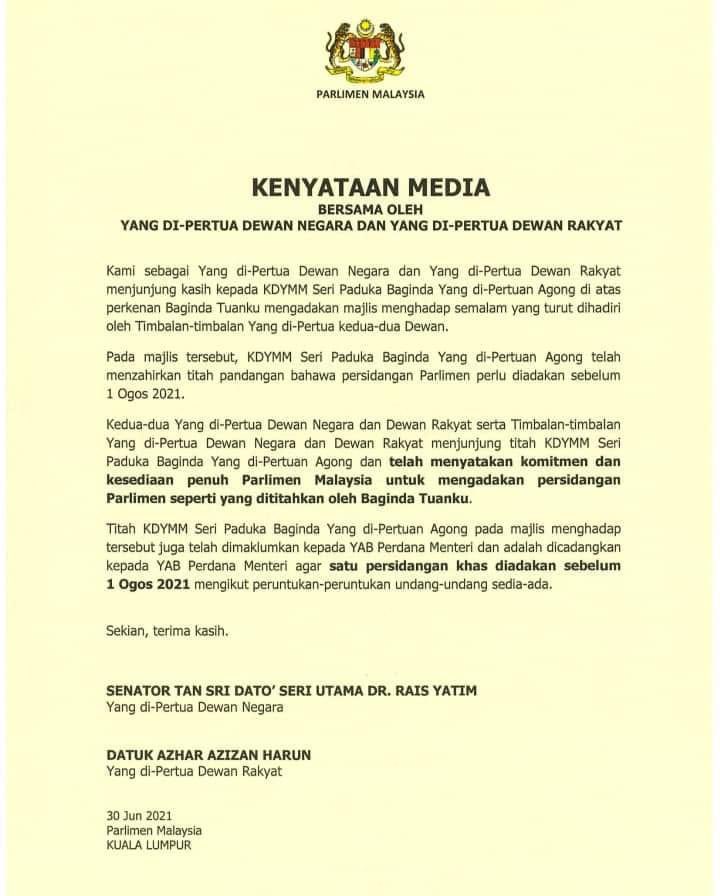 PARLIMEN MALAYSIA

KENYATAAN MEDIA
BERSAMA OLEH
YANG DI-PERTUA DEWAN NEGARA DAN YANG DI-PERTUA DEWAN RAKYAT

Kami sebagai Yang di-Pertua Dewan Negara dan Yang di-Pertua Dewan Rakyat menjunjung kasih kepada KDYMM Seri Paduka Baginda Yang di-Pertuan Agong di atas perkenan Baginda Tuanku mengadakan majlis menghadap semalam yang turut dihadiri oleh Timbalan-timbalan Yang di-Pertua kedua-dua Dewan.

Pada majlis tersebut, KDYMM Seri Paduka Baginda Yang di-Pertuan Agong telah menzahirkan titah pandangan bahawa persidangan Parlimen perlu diadakan sebelum 1 Ogos 2021.

Kedua-dua Yang di-Pertua Dewan Negara dan Dewan Rakyat serta Timbalan-timbalan Yang di-Pertua Dewan Negara dan Dewan Rakyat menjunjung titah KDYMM Seri Paduka Baginda Yang di-Pertuan Agong dan telah menyatakan komitmen dan kesediaan penuh Parlimen Malaysia untuk mengadakan persidangan Parlimen seperti yang dititahkan oleh Baginda Tuanku.

Titah KDYMM Seri Paduka Baginda Yang di-Pertuan Agong pada majlis menghadap tersebut juga telah dimaklumkan kepada YAB Perdana Menteri dan adalah dicadangkan kepada YAB Perdana Menteri agar satu persidangan khas diadakan sebelum 1 Ogos 2021 mengikut peruntukan-peruntukan undang-undang sedia-ada.

Sekian, terima kasih.

SENATOR TAN SRI DATO' SERI UTAMA DR. RAIS YATIM
Yang di-Pertua Dewan Negara

DATUK AZHAR AZIZAN HARUN
Yang di-Pertua Dewan Rakyat

30 Jun 2021
Parlimen Malaysia
KUALA LUMPUR